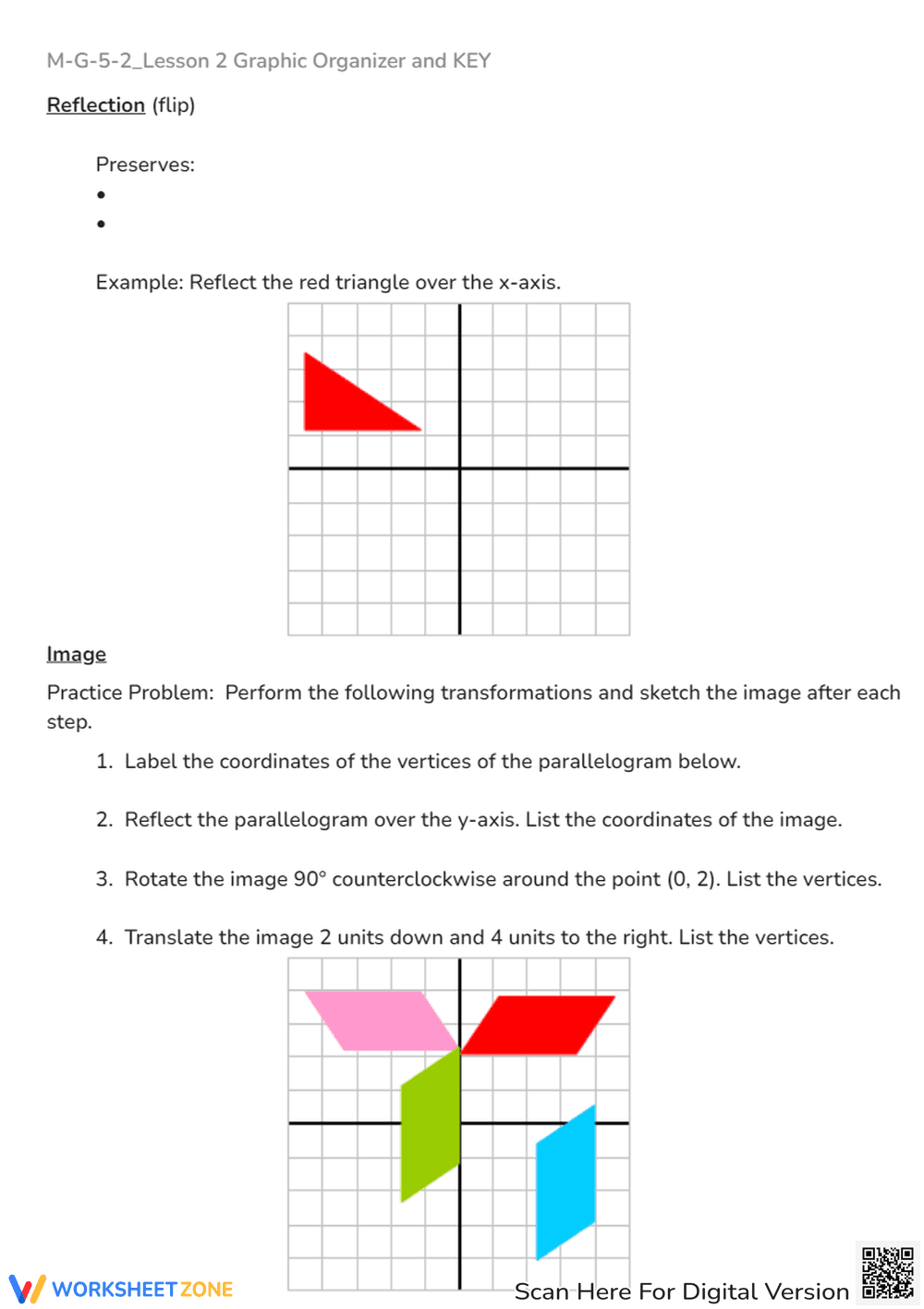 M-G-5-2_Lesson 2 Graphic Organizer and KEY

Reflection (flip)

Preserves:
•
•

Example: Reflect the red triangle over the x-axis.

Image

Practice Problem: Perform the following transformations and sketch the image after each step.

1. Label the coordinates of the vertices of the parallelogram below.

2. Reflect the parallelogram over the y-axis. List the coordinates of the image.

3. Rotate the image 90° counterclockwise around the point (0, 2). List the vertices.

4. Translate the image 2 units down and 4 units to the right. List the vertices.

WORKSHEET ZONE

Scan Here For Digital Version